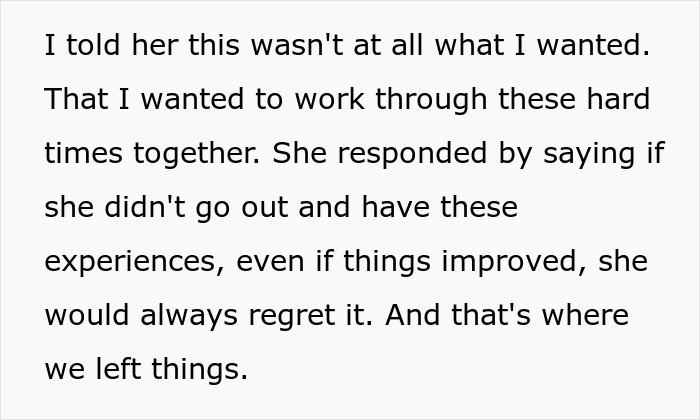 I told her this wasn't at all what I wanted. That I wanted to work through these hard times together. She responded by saying if she didn't go out and have these experiences, even if things improved, she would always regret it. And that's where we left things.